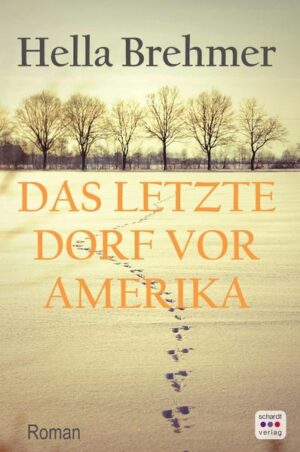 Hella Brehmer

DAS LETZTE DORF VOR AMERIKA

Roman

schardt verlag